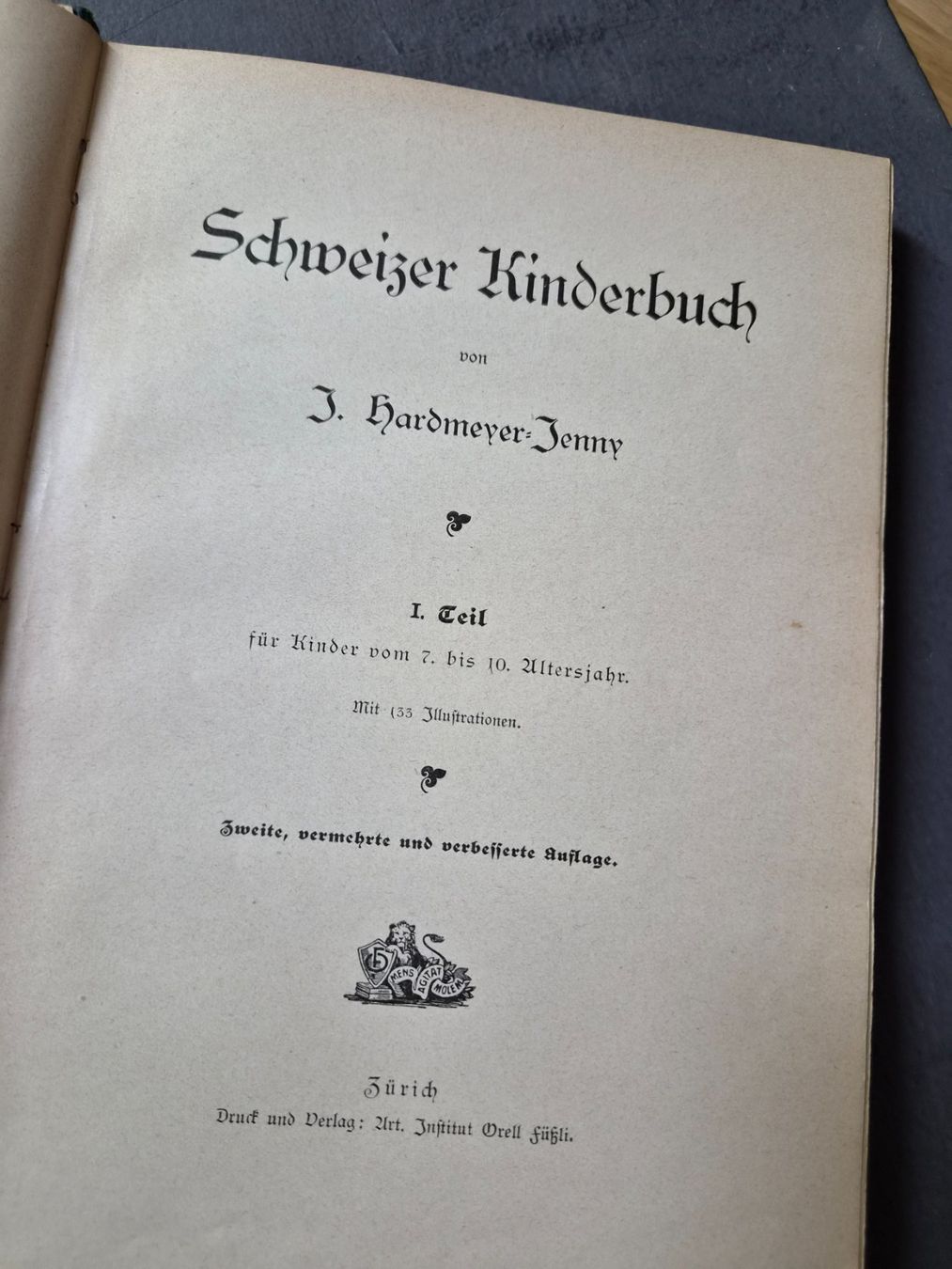 Schweizer Kinderbuch

von

J. Hardmeyer-Jenny

I. Teil
für Kinder vom 7. bis 10. Altersjahr.

Mit 133 Illustrationen.

Zweite, vermehrte und verbesserte Auflage.

MENS AGITAT MOLEM

Zürich
Druck und Verlag: Art. Institut Orell Füßli.